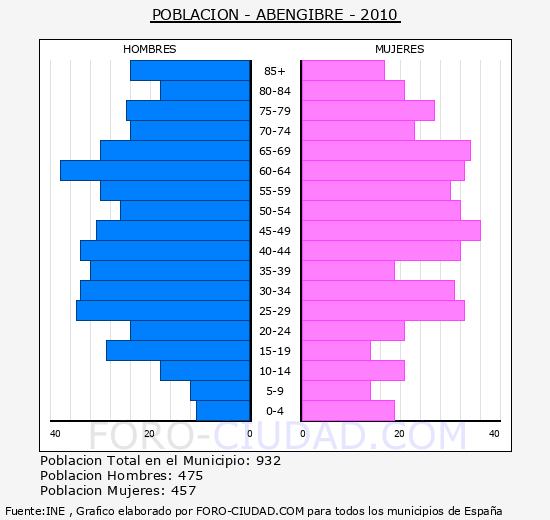 POBLACION - ABENGIBRE - 2010

HOMBRES

MUJERES

85+
80-84
75-79
70-74
65-69
60-64
55-59
50-54
45-49
40-44
35-39
30-34
25-29
20-24
15-19
10-14
5-9
0-4

40 20 0

0 20 40

FORO-CIUDAD.COM

Poblacion Total en el Municipio: 932
Poblacion Hombres: 475
Poblacion Mujeres: 457

Fuente:INE , Grafico elaborado por FORO-CIUDAD.COM para todos los municipios de España